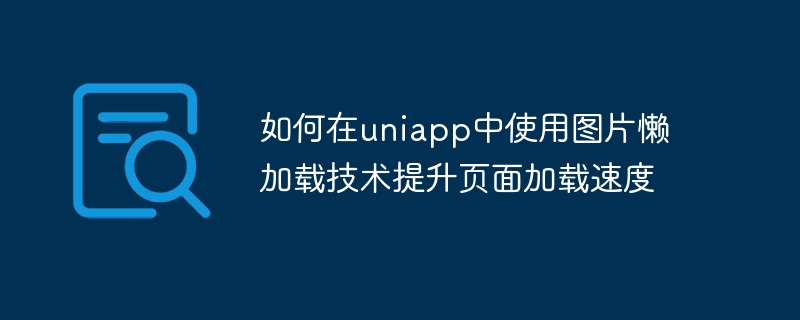 如何在uniapp中使用图片懒加载技术提升页面加载速度